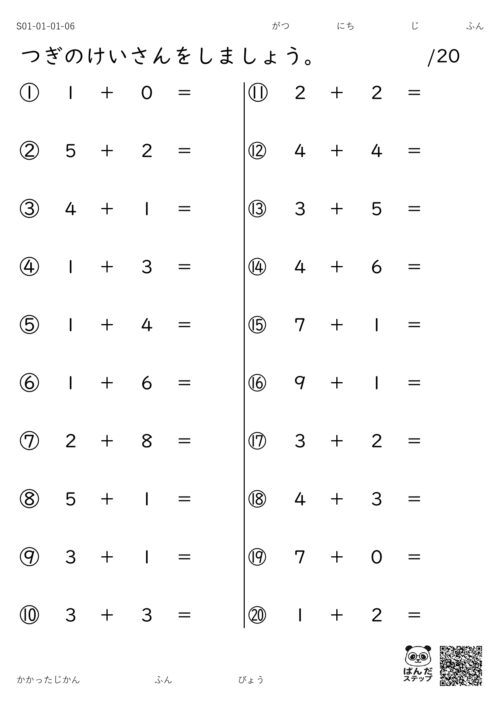 S01-01-01-06 がつ にち じ ふん

つぎのけいさんをしましょう。 /20

① $1 + 0 =$

② $5 + 2 =$

③ $4 + 1 =$

④ $1 + 3 =$

⑤ $1 + 4 =$

⑥ $1 + 6 =$

⑦ $2 + 8 =$

⑧ $5 + 1 =$

⑨ $3 + 1 =$

⑩ $3 + 3 =$

⑪ $2 + 2 =$

⑫ $4 + 4 =$

⑬ $3 + 5 =$

⑭ $4 + 6 =$

⑮ $7 + 1 =$

⑯ $9 + 1 =$

⑰ $3 + 2 =$

⑱ $4 + 3 =$

⑲ $7 + 0 =$

⑳ $1 + 2 =$

かかったじかん ふん びょう

ぱんだ ステップ